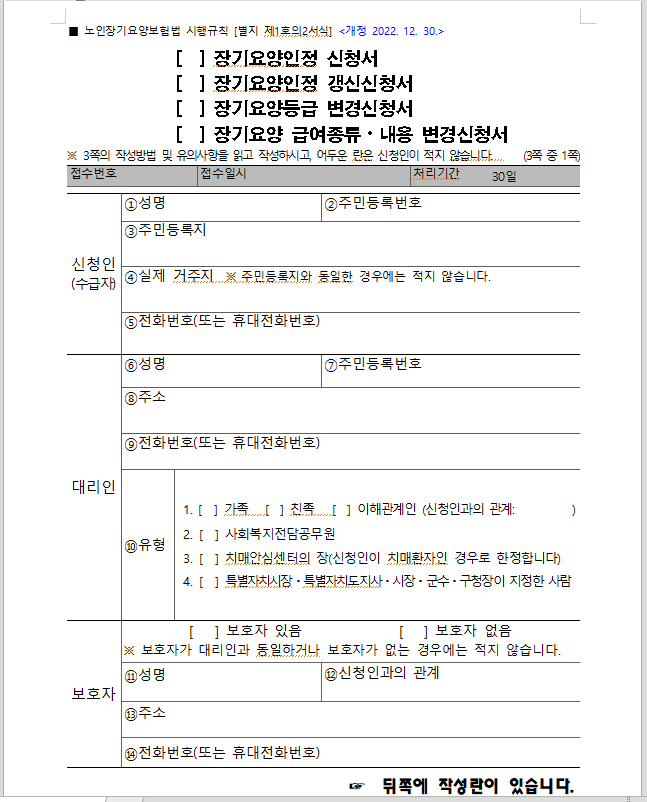 ■ 노인장기요양보험법 시행규칙 [별지 제1호의2서식] <개정 2022. 12. 30.>

[ ] 장기요양인정 신청서
[ ] 장기요양인정 갱신신청서
[ ] 장기요양등급 변경신청서
[ ] 장기요양 급여종류 · 내용 변경신청서

※ 3쪽의 작성방법 및 유의사항을 읽고 작성하시고, 어두운 란은 신청인이 적지 않습니다. (3쪽 중 1쪽)

| 접수번호 | 접수일시 | 처리기간 30일 |
|---|---|---|

| 신청인 (수급자) | ①성명 | ②주민등록번호 |
|---|---|---|
| | ③주민등록지 | |
| | ④실제 거주지 ※ 주민등록지와 동일한 경우에는 적지 않습니다. | |
| | ⑤전화번호(또는 휴대전화번호) | |

| 대리인 | ⑥성명 | ⑦주민등록번호 |
|---|---|---|
| | ⑧주소 | |
| | ⑨전화번호(또는 휴대전화번호) | |
| | ⑩유형 | 1. [ ] 가족 [ ] 친족 [ ] 이해관계인 (신청인과의 관계: ) 2. [ ] 사회복지전담공무원 3. [ ] 치매안심센터의 장(신청인이 치매환자인 경우로 한정합니다) 4. [ ] 특별자치시장 · 특별자치도지사 · 시장 · 군수 · 구청장이 지정한 사람 |

| 보호자 | [ ] 보호자 있음 [ ] 보호자 없음 ※ 보호자가 대리인과 동일하거나 보호자가 없는 경우에는 적지 않습니다. | |
|---|---|---|
| | ⑪성명 | ⑫신청인과의 관계 |
| | ⑬주소 | |
| | ⑭전화번호(또는 휴대전화번호) | |

☞ 뒤쪽에 작성란이 있습니다.